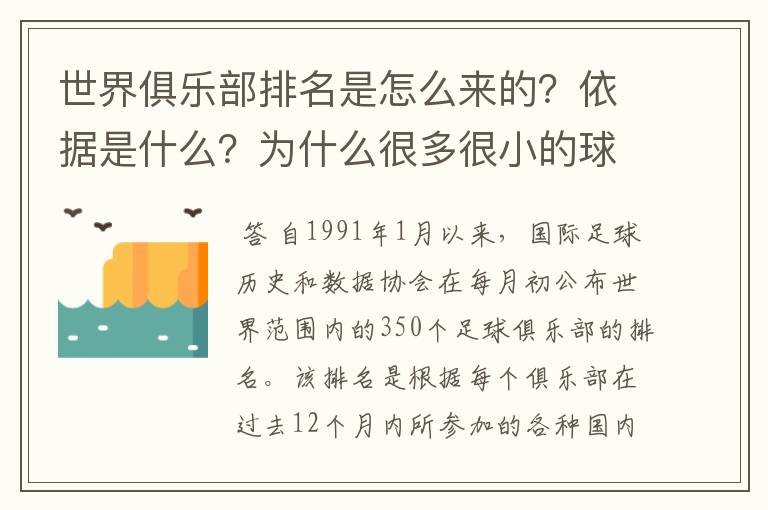 世界俱乐部排名是怎么来的？依据是什么？为什么很多很小的球

答 自1991年1月以来，国际足球历史和数据协会在每月初公布世界范围内的350个足球俱乐部的排名。该排名是根据每个俱乐部在过去12个月内所参加的各种国内